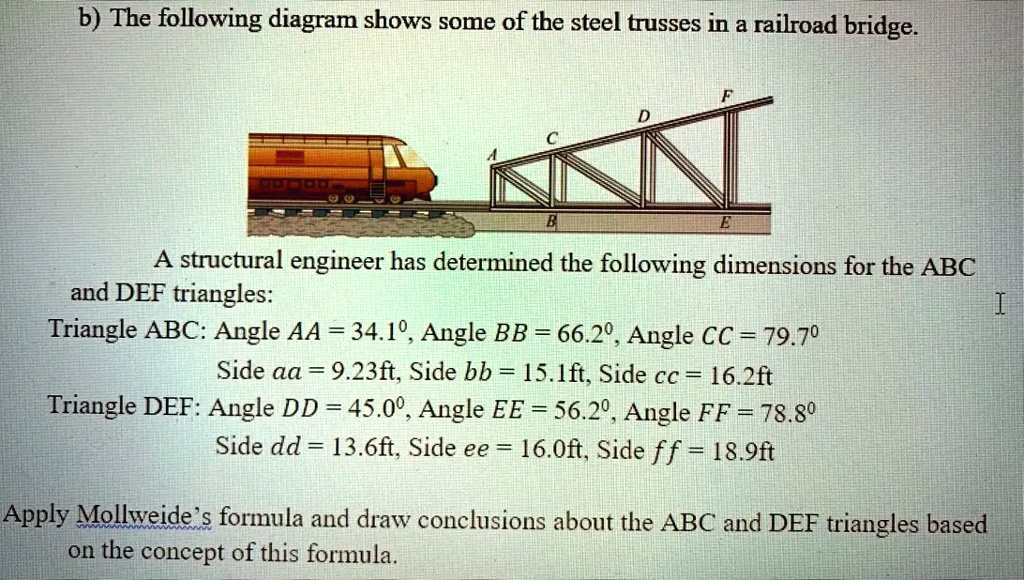 b) The following diagram shows some of the steel trusses in a railroad bridge.

F
D
C
A
B
E

A structural engineer has determined the following dimensions for the ABC and DEF triangles:

Triangle ABC: Angle $AA = 34.1^0$, Angle $BB = 66.2^0$, Angle $CC = 79.7^0$
Side $aa = 9.23$ft, Side $bb = 15.1$ft, Side $cc = 16.2$ft
Triangle DEF: Angle $DD = 45.0^0$, Angle $EE = 56.2^0$, Angle $FF = 78.8^0$
Side $dd = 13.6$ft, Side $ee = 16.0$ft, Side $ff = 18.9$ft

Apply Mollweide's formula and draw conclusions about the ABC and DEF triangles based on the concept of this formula.